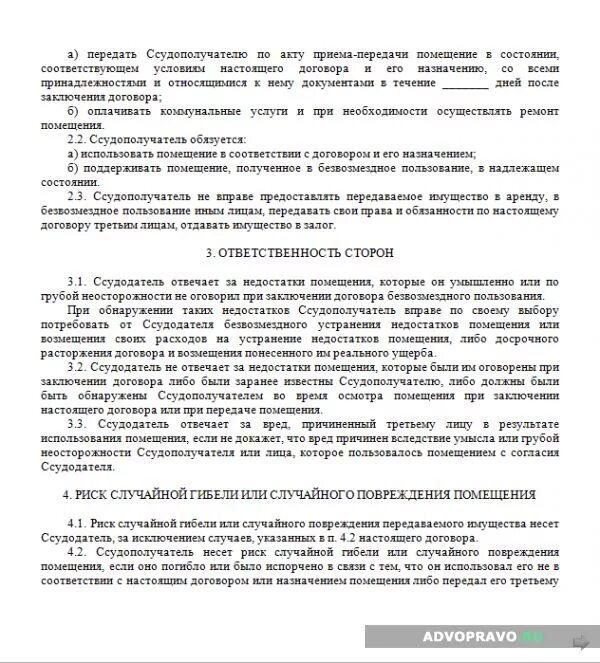 а) передать Ссудополучателю по акту приема-передачи помещение в состоянии, соответствующем условиям настоящего договора и его назначению, со всеми принадлежностями и относящимися к нему документами в течение ________ дней после заключения договора;

б) оплачивать коммунальные услуги и при необходимости осуществлять ремонт помещения.

2.2. Ссудополучатель обязуется:

а) использовать помещение в соответствии с договором и его назначением;

б) поддерживать помещение, полученное в безвозмездное пользование, в надлежащем состоянии.

2.3. Ссудополучатель не вправе предоставлять передаваемое имущество в аренду, в безвозмездное пользование иным лицам, передавать свои права и обязанности по настоящему договору третьим лицам, отдавать имущество в залог.

3. ОТВЕТСТВЕННОСТЬ СТОРОН

3.1. Ссудодатель отвечает за недостатки помещения, которые он умышленно или по грубой неосторожности не оговорил при заключении договора безвозмездного пользования.

При обнаружении таких недостатков Ссудополучатель вправе по своему выбору потребовать от Ссудодателя безвозмездного устранения недостатков помещения или возмещения своих расходов на устранение недостатков помещения, либо досрочного расторжения договора и возмещения понесенного им реального ущерба.

3.2. Ссудодатель не отвечает за недостатки помещения, которые были им оговорены при заключении договора либо были заранее известны Ссудополучателю, либо должны были быть обнаружены Ссудополучателем во время осмотра помещения при заключении настоящего договора или при передаче помещения.

3.3. Ссудодатель отвечает за вред, причиненный третьему лицу в результате использования помещения, если не докажет, что вред причинен вследствие умысла или грубой неосторожности Ссудополучателя или лица, которое пользовалось помещением с согласия Ссудодателя.

4. РИСК СЛУЧАЙНОЙ ГИБЕЛИ ИЛИ СЛУЧАЙНОГО ПОВРЕЖДЕНИЯ ПОМЕЩЕНИЯ

4.1. Риск случайной гибели или случайного повреждения передаваемого имущества несет Ссудодатель, за исключением случаев, указанных в п. 4.2 настоящего договора.

4.2. Ссудополучатель несет риск случайной гибели или случайного повреждения помещения, если оно погибло или было испорчено в связи с тем, что он использовал его не в соответствии с настоящим договором или назначением помещения либо передал его третьему

ADVOPRAVO.RU